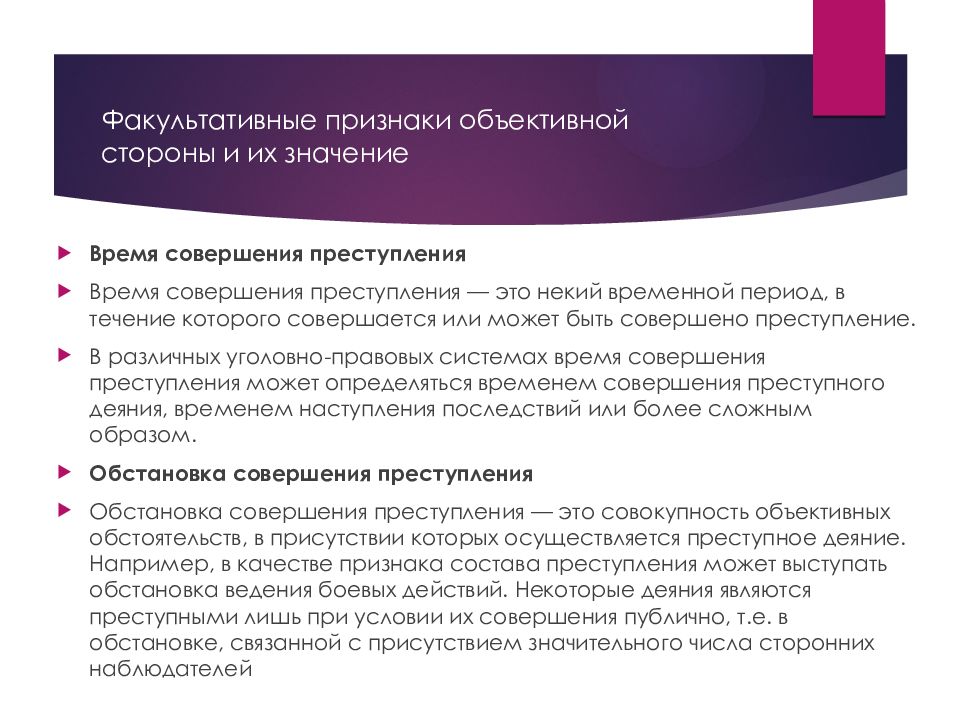 Факультативные признаки объективной стороны и их значение

Время совершения преступления

Время совершения преступления — это некий временной период, в течение которого совершается или может быть совершено преступление.

В различных уголовно-правовых системах время совершения преступления может определяться временем совершения преступного деяния, временем наступления последствий или более сложным образом.

Обстановка совершения преступления

Обстановка совершения преступления — это совокупность объективных обстоятельств, в присутствии которых осуществляется преступное деяние. Например, в качестве признака состава преступления может выступать обстановка ведения боевых действий. Некоторые деяния являются преступными лишь при условии их совершения публично, т.е. в обстановке, связанной с присутствием значительного числа сторонних наблюдателей